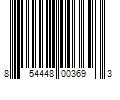 8 54448 00369 3